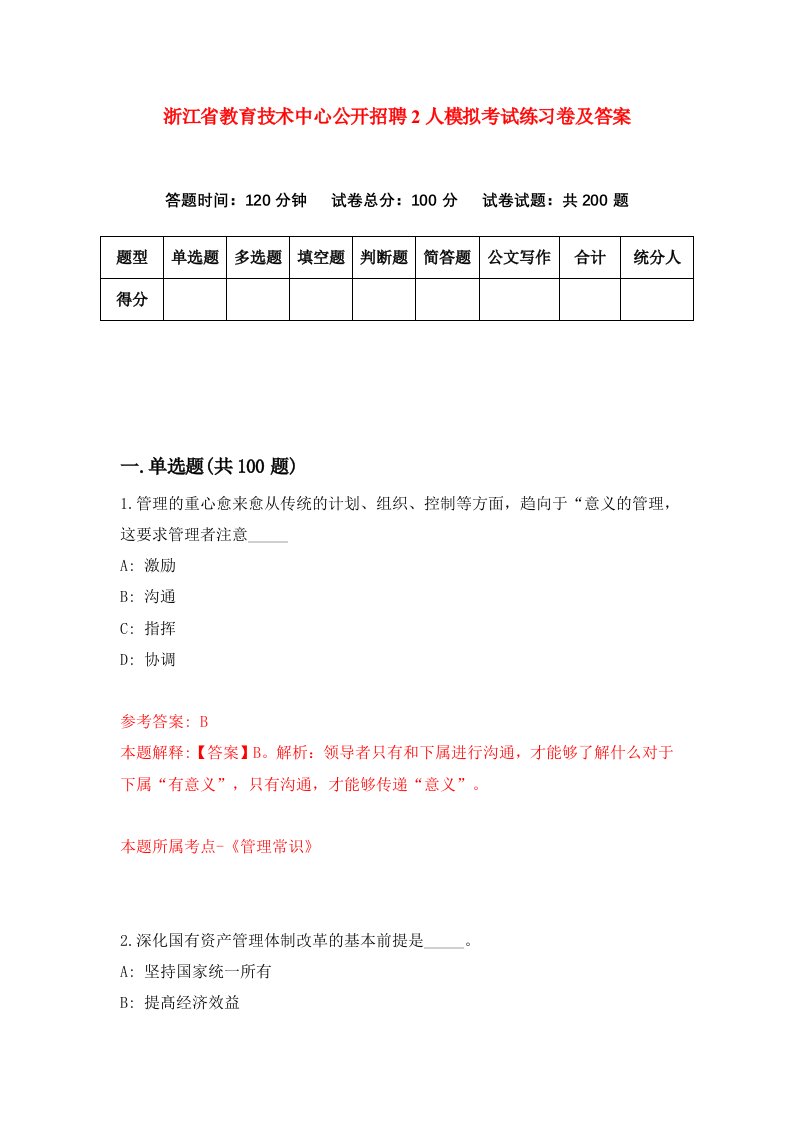 浙江省教育技术中心公开招聘2人模拟考试练习卷及答案

答题时间：120分钟　试卷总分：100分　试卷试题：共200题

| 题型 | 单选题 | 多选题 | 填空题 | 判断题 | 简答题 | 公文写作 | 合计 | 统分人 |
|---|---|---|---|---|---|---|---|---|
| 得分 |  |  |  |  |  |  |  |  |

一.单选题(共100题)

1.管理的重心愈来愈从传统的计划、组织、控制等方面，趋向于“意义的管理，这要求管理者注意_____

A: 激励

B: 沟通

C: 指挥

D: 协调

参考答案: B

本题解释:【答案】B。解析：领导者只有和下属进行沟通，才能够了解什么对于下属“有意义”，只有沟通，才能够传递“意义”。

本题所属考点-《管理常识》

2.深化国有资产管理体制改革的基本前提是_____。

A: 坚持国家统一所有

B: 提高经济效益